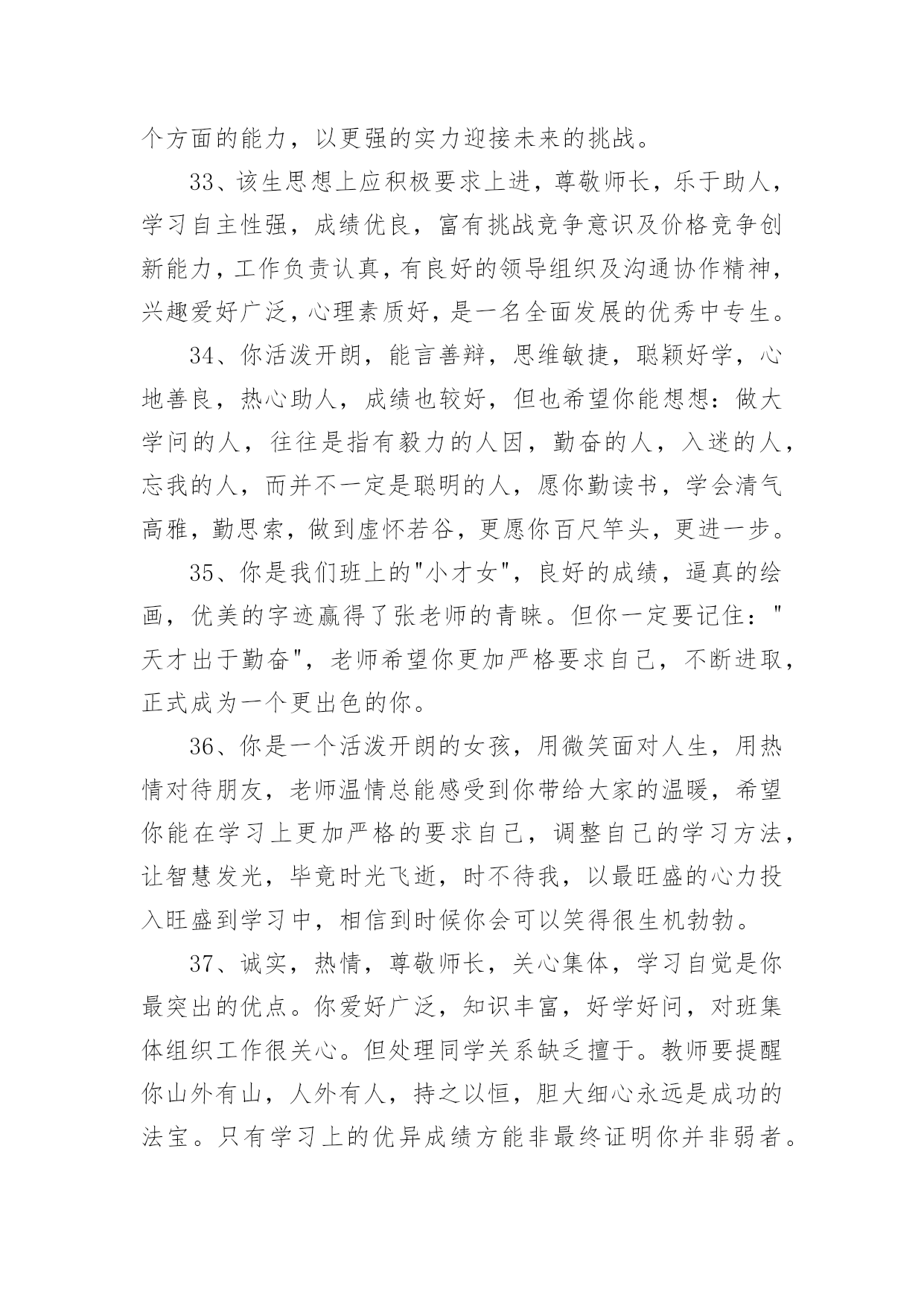 个方面的能力，以更强的实力迎接未来的挑战。

33、该生思想上应积极要求上进，尊敬师长，乐于助人，学习自主性强，成绩优良，富有挑战竞争意识及价格竞争创新能力，工作负责认真，有良好的领导组织及沟通协作精神，兴趣爱好广泛，心理素质好，是一名全面发展的优秀中专生。

34、你活泼开朗，能言善辩，思维敏捷，聪颖好学，心地善良，热心助人，成绩也较好，但也希望你能想想：做大学问的人，往往是指有毅力的人因，勤奋的人，入迷的人，忘我的人，而并不一定是聪明的人，愿你勤读书，学会清气高雅，勤思索，做到虚怀若谷，更愿你百尺竿头，更进一步。

35、你是我们班上的"小才女"，良好的成绩，逼真的绘画，优美的字迹赢得了张老师的青睐。但你一定要记住："天才出于勤奋"，老师希望你更加严格要求自己，不断进取，正式成为一个更出色的你。

36、你是一个活泼开朗的女孩，用微笑面对人生，用热情对待朋友，老师温情总能感受到你带给大家的温暖，希望你能在学习上更加严格的要求自己，调整自己的学习方法，让智慧发光，毕竟时光飞逝，时不待我，以最旺盛的心力投入旺盛到学习中，相信到时候你会可以笑得很生机勃勃。

37、诚实，热情，尊敬师长，关心集体，学习自觉是你最突出的优点。你爱好广泛，知识丰富，好学好问，对班集体组织工作很关心。但处理同学关系缺乏擅于。教师要提醒你山外有山，人外有人，持之以恒，胆大细心永远是成功的法宝。只有学习上的优异成绩方能非最终证明你并非弱者。